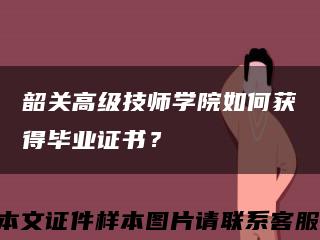 韶关高级技师学院如何获得毕业证书？

本文证件样本图片请联系客服